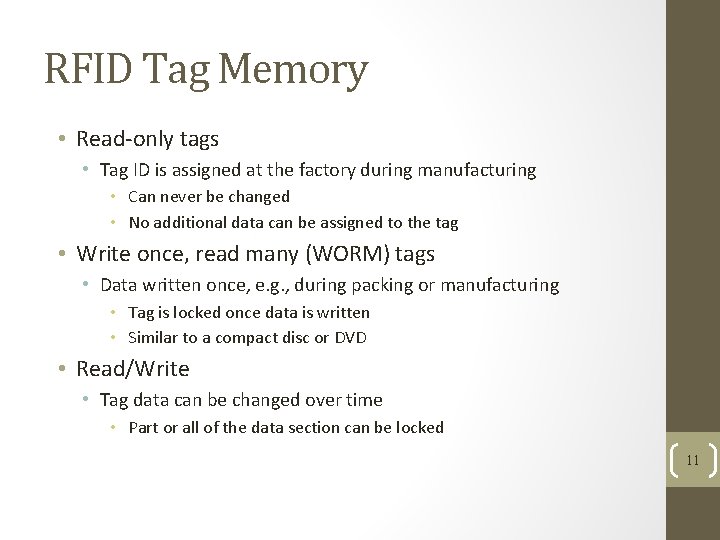 RFID Tag Memory

• Read-only tags
  • Tag ID is assigned at the factory during manufacturing
    • Can never be changed
    • No additional data can be assigned to the tag
• Write once, read many (WORM) tags
  • Data written once, e.g., during packing or manufacturing
    • Tag is locked once data is written
    • Similar to a compact disc or DVD
• Read/Write
  • Tag data can be changed over time
    • Part or all of the data section can be locked

11